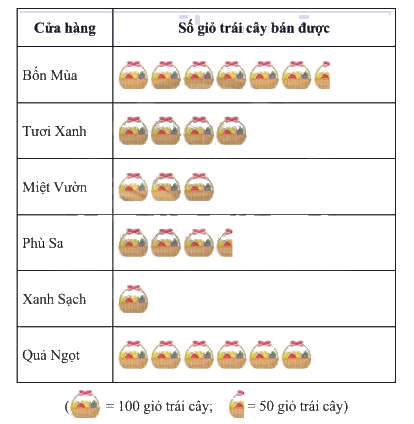 | Cửa hàng | Số giỏ trái cây bán được |
|---|---|
| Bốn Mùa | |
| Tươi Xanh | |
| Miệt Vườn | |
| Phù Sa | |
| Xanh Sạch | |
| Quả Ngọt | |

( = 100 giỏ trái cây; = 50 giỏ trái cây)